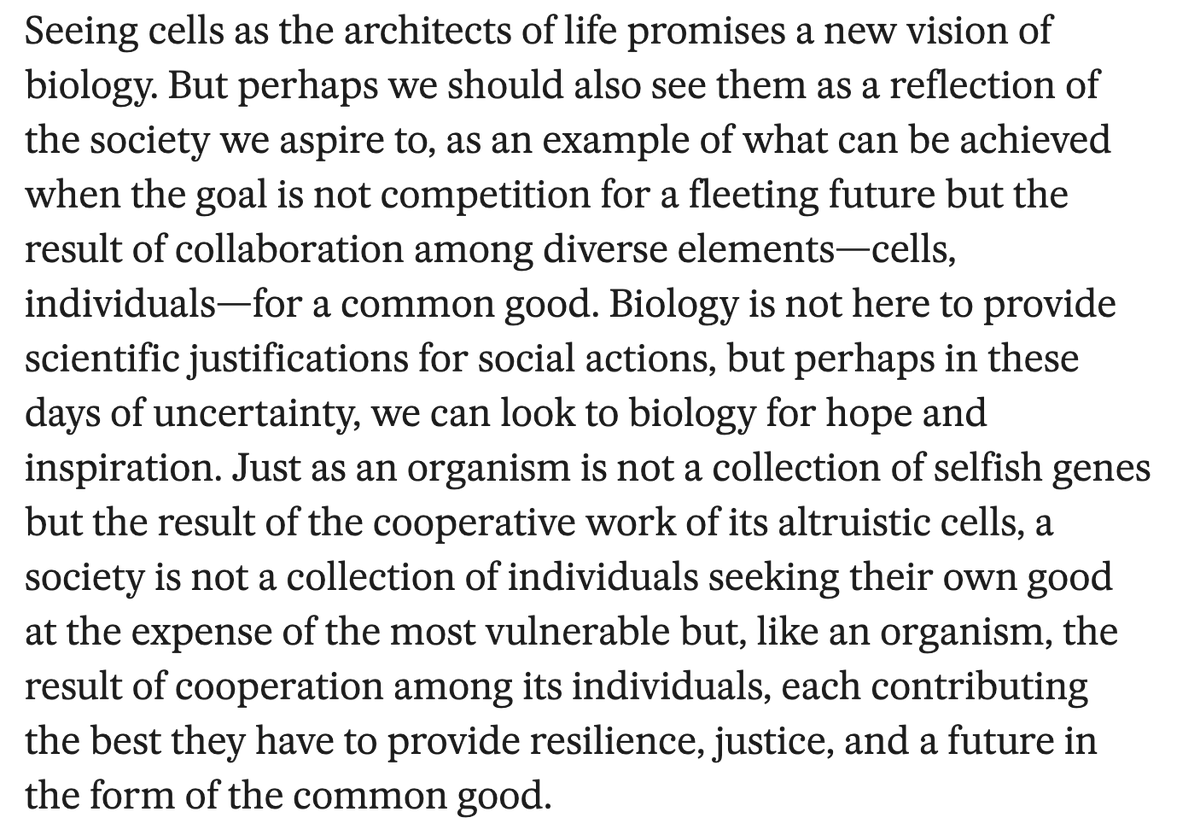 Seeing cells as the architects of life promises a new vision of biology. But perhaps we should also see them as a reflection of the society we aspire to, as an example of what can be achieved when the goal is not competition for a fleeting future but the result of collaboration among diverse elements—cells, individuals—for a common good. Biology is not here to provide scientific justifications for social actions, but perhaps in these days of uncertainty, we can look to biology for hope and inspiration. Just as an organism is not a collection of selfish genes but the result of the cooperative work of its altruistic cells, a society is not a collection of individuals seeking their own good at the expense of the most vulnerable but, like an organism, the result of cooperation among its individuals, each contributing the best they have to provide resilience, justice, and a future in the form of the common good.